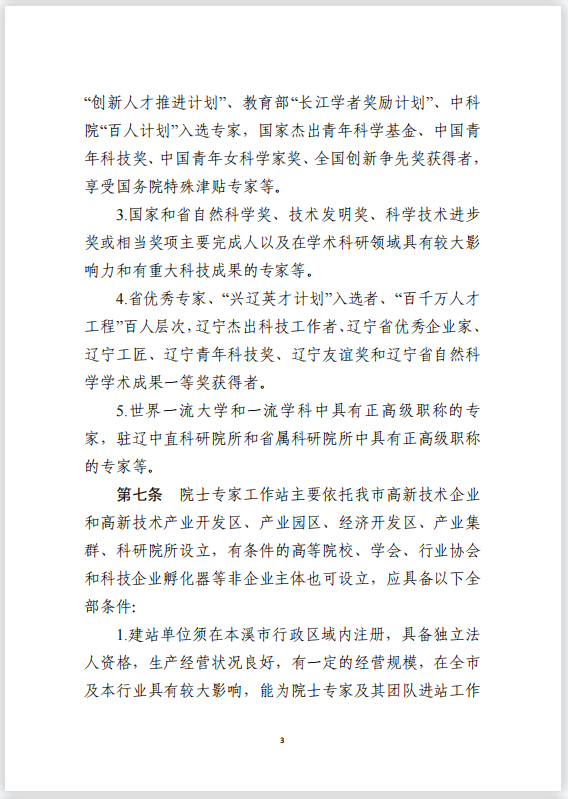 “创新人才推进计划”、教育部“长江学者奖励计划”、中科院“百人计划”入选专家，国家杰出青年科学基金、中国青年科技奖、中国青年女科学家奖、全国创新争先奖获得者，享受国务院特殊津贴专家等。

3.国家和省自然科学奖、技术发明奖、科学技术进步奖或相当奖项主要完成人以及在学术科研领域具有较大影响力和有重大科技成果的专家等。

4.省优秀专家、“兴辽英才计划”入选者、“百千万人才工程”百人层次，辽宁杰出科技工作者、辽宁省优秀企业家、辽宁工匠、辽宁青年科技奖、辽宁友谊奖和辽宁省自然科学学术成果一等奖获得者。

5.世界一流大学和一流学科中具有正高级职称的专家，驻辽中直科研院所和省属科研院所中具有正高级职称的专家等。

第七条 院士专家工作站主要依托我市高新技术企业和高新技术产业开发区、产业园区、经济开发区、产业集群、科研院所设立，有条件的高等院校、学会、行业协会和科技企业孵化器等非企业主体也可设立，应具备以下全部条件:

1.建站单位须在本溪市行政区域内注册，具备独立法人资格，生产经营状况良好，有一定的经营规模，在全市及本行业具有较大影响，能为院士专家及其团队进站工作

3